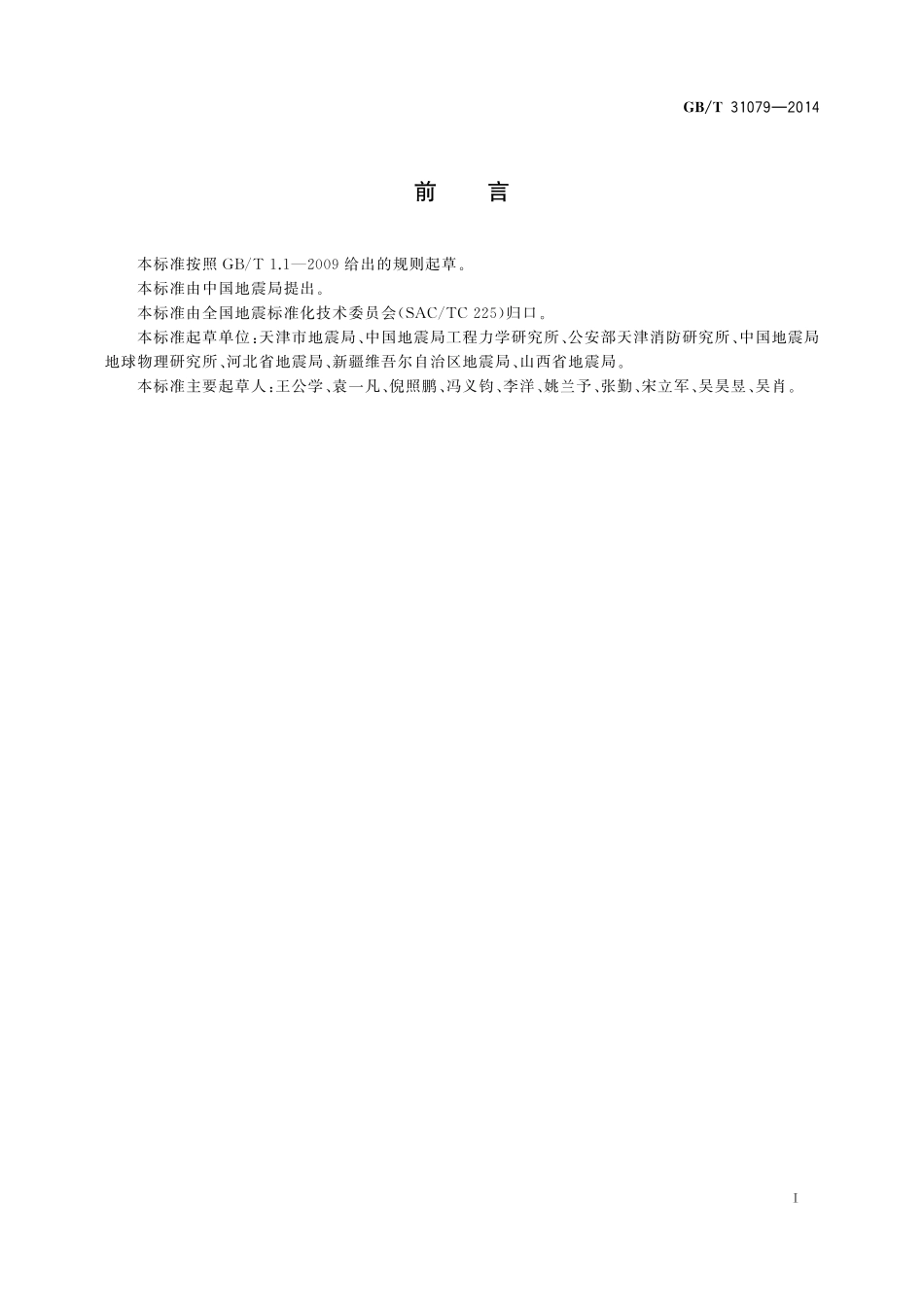 GB/T 31079—2014

前　言

本标准按照 GB/T 1.1—2009 给出的规则起草。

本标准由中国地震局提出。

本标准由全国地震标准化技术委员会(SAC/TC 225)归口。

本标准起草单位:天津市地震局、中国地震局工程力学研究所、公安部天津消防研究所、中国地震局地球物理研究所、河北省地震局、新疆维吾尔自治区地震局、山西省地震局。

本标准主要起草人:王公学、袁一凡、倪照鹏、冯义钧、李洋、姚兰予、张勤、宋立军、吴昊昱、吴肖。

I